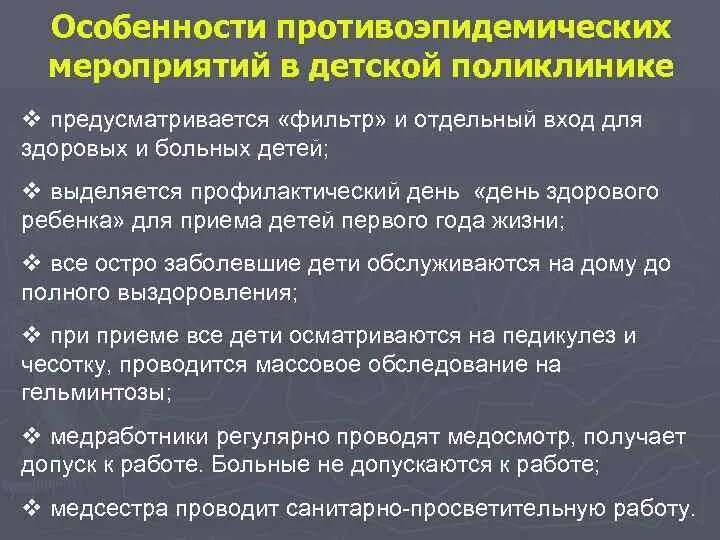 Особенности противоэпидемических мероприятий в детской поликлинике

❖ предусматривается «фильтр» и отдельный вход для здоровых и больных детей;

❖ выделяется профилактический день «день здорового ребенка» для приема детей первого года жизни;

❖ все остро заболевшие дети обслуживаются на дому до полного выздоровления;

❖ при приеме все дети осматриваются на педикулез и чесотку, проводится массовое обследование на гельминтозы;

❖ медработники регулярно проводят медосмотр, получает допуск к работе. Больные не допускаются к работе;

❖ медсестра проводит санитарно-просветительную работу.